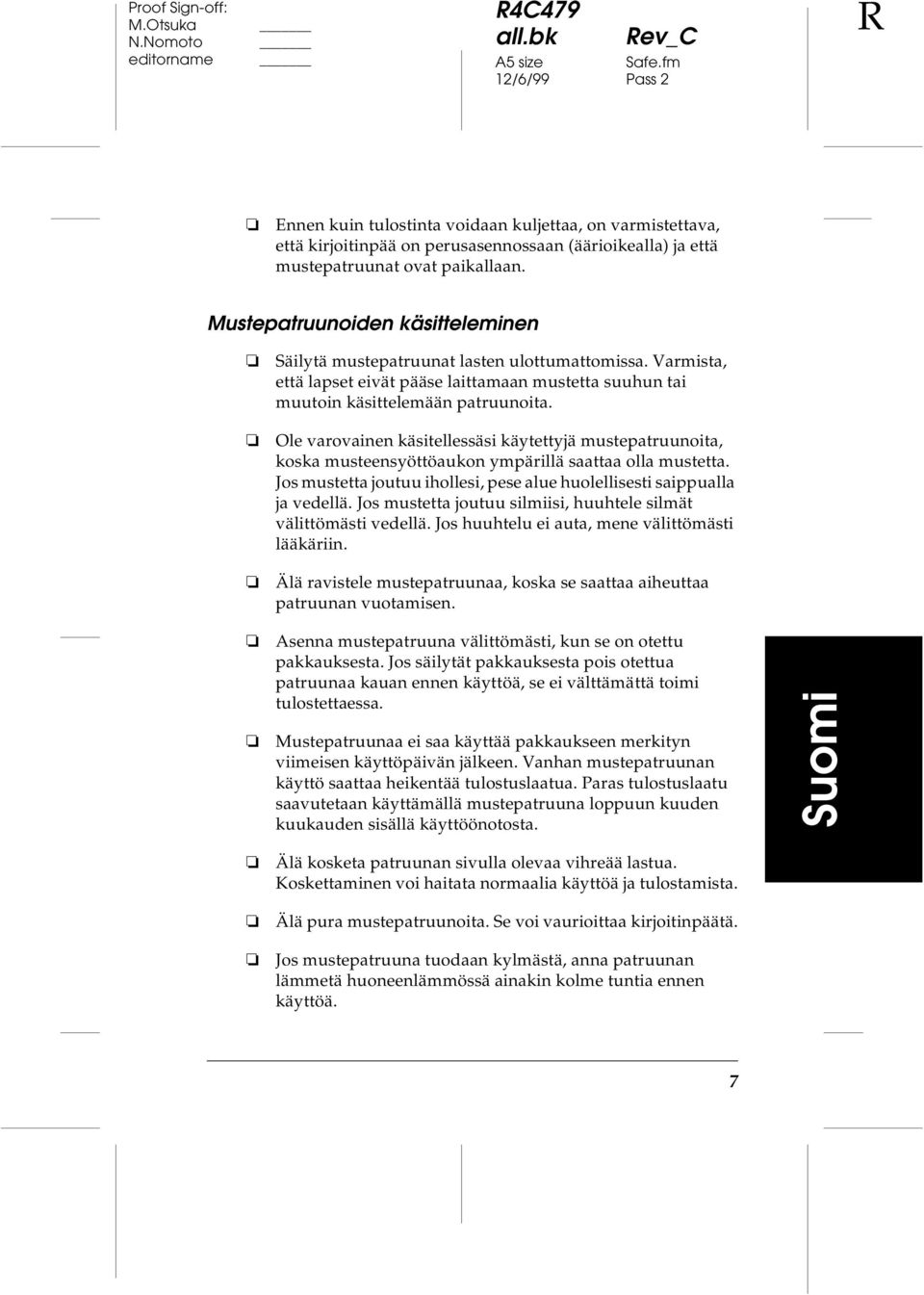 Proof Sign-off:
M.Otsuka
N.Nomoto
editorname

R4C479
all.bk
A5 size
12/6/99

Rev_C
Safe.fm
Pass 2

R

❏ Ennen kuin tulostinta voidaan kuljettaa, on varmistettava, että kirjoitinpää on perusasennossaan (äärioikealla) ja että mustepatruunat ovat paikallaan.

Mustepatruunoiden käsitteleminen

❏ Säilytä mustepatruunat lasten ulottumattomissa. Varmista, että lapset eivät pääse laittamaan mustetta suuhun tai muutoin käsittelemään patruunoita.

❏ Ole varovainen käsitellessäsi käytettyjä mustepatruunoita, koska musteensyöttöaukon ympärillä saattaa olla mustetta. Jos mustetta joutuu ihollesi, pese alue huolellisesti saippualla ja vedellä. Jos mustetta joutuu silmiisi, huuhtele silmät välittömästi vedellä. Jos huuhtelu ei auta, mene välittömästi lääkäriin.

❏ Älä ravistele mustepatruunaa, koska se saattaa aiheuttaa patruunan vuotamisen.

❏ Asenna mustepatruuna välittömästi, kun se on otettu pakkauksesta. Jos säilytät pakkauksesta pois otettua patruunaa kauan ennen käyttöä, se ei välttämättä toimi tulostettaessa.

❏ Mustepatruunaa ei saa käyttää pakkaukseen merkityn viimeisen käyttöpäivän jälkeen. Vanhan mustepatruunan käyttö saattaa heikentää tulostuslaatua. Paras tulostuslaatu saavutetaan käyttämällä mustepatruuna loppuun kuuden kuukauden sisällä käyttöönotosta.

❏ Älä kosketa patruunan sivulla olevaa vihreää lastua. Koskettaminen voi haitata normaalia käyttöä ja tulostamista.

❏ Älä pura mustepatruunoita. Se voi vaurioittaa kirjoitinpäätä.

❏ Jos mustepatruuna tuodaan kylmästä, anna patruunan lämmetä huoneenlämmössä ainakin kolme tuntia ennen käyttöä.

Suomi

7